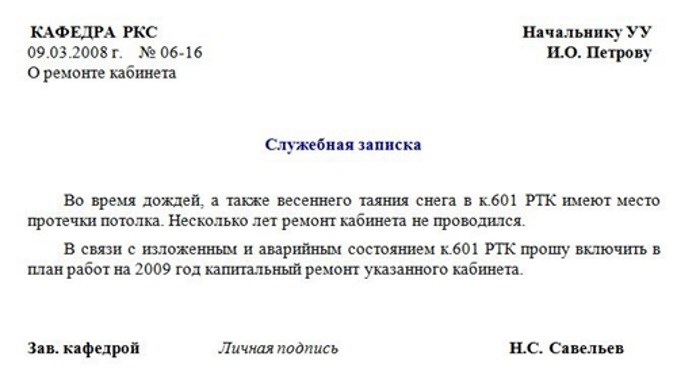 КАФЕДРА РКС
09.03.2008 г. № 06-16
О ремонте кабинета

Начальнику УУ
И.О. Петрову

Служебная записка

Во время дождей, а также весеннего таяния снега в к.601 РТК имеют место протечки потолка. Несколько лет ремонт кабинета не проводился.

В связи с изложенным и аварийным состоянием к.601 РТК прошу включить в план работ на 2009 год капитальный ремонт указанного кабинета.

Зав. кафедрой Личная подпись Н.С. Савельев